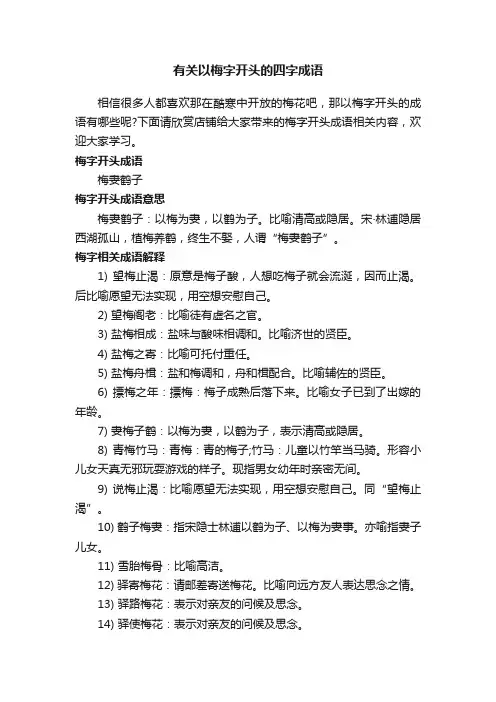 有关以梅字开头的四字成语

相信很多人都喜欢那在酷寒中开放的梅花吧，那以梅字开头的成语有哪些呢?下面请欣赏店铺给大家带来的梅字开头成语相关内容，欢迎大家学习。

梅字开头成语

梅妻鹤子

梅字开头成语意思

梅妻鹤子：以梅为妻，以鹤为子。比喻清高或隐居。宋·林逋隐居西湖孤山，植梅养鹤，终生不娶，人谓“梅妻鹤子”。

梅字相关成语解释

1) 望梅止渴：原意是梅子酸，人想吃梅子就会流涎，因而止渴。后比喻愿望无法实现，用空想安慰自己。

2) 望梅阁老：比喻徒有虚名之官。

3) 盐梅相成：盐味与酸味相调和。比喻济世的贤臣。

4) 盐梅之寄：比喻可托付重任。

5) 盐梅舟楫：盐和梅调和，舟和楫配合。比喻辅佐的贤臣。

6) 摽梅之年：摽梅：梅子成熟后落下来。比喻女子已到了出嫁的年龄。

7) 妻梅子鹤：以梅为妻，以鹤为子，表示清高或隐居。

8) 青梅竹马：青梅：青的梅子;竹马：儿童以竹竿当马骑。形容小儿女天真无邪玩耍游戏的样子。现指男女幼年时亲密无间。

9) 说梅止渴：比喻愿望无法实现，用空想安慰自己。同“望梅止渴”。

10) 鹤子梅妻：指宋隐士林逋以鹤为子、以梅为妻事。亦喻指妻子儿女。

11) 雪胎梅骨：比喻高洁。

12) 驿寄梅花：请邮差寄送梅花。比喻向远方友人表达思念之情。

13) 驿路梅花：表示对亲友的问候及思念。

14) 驿使梅花：表示对亲友的问候及思念。